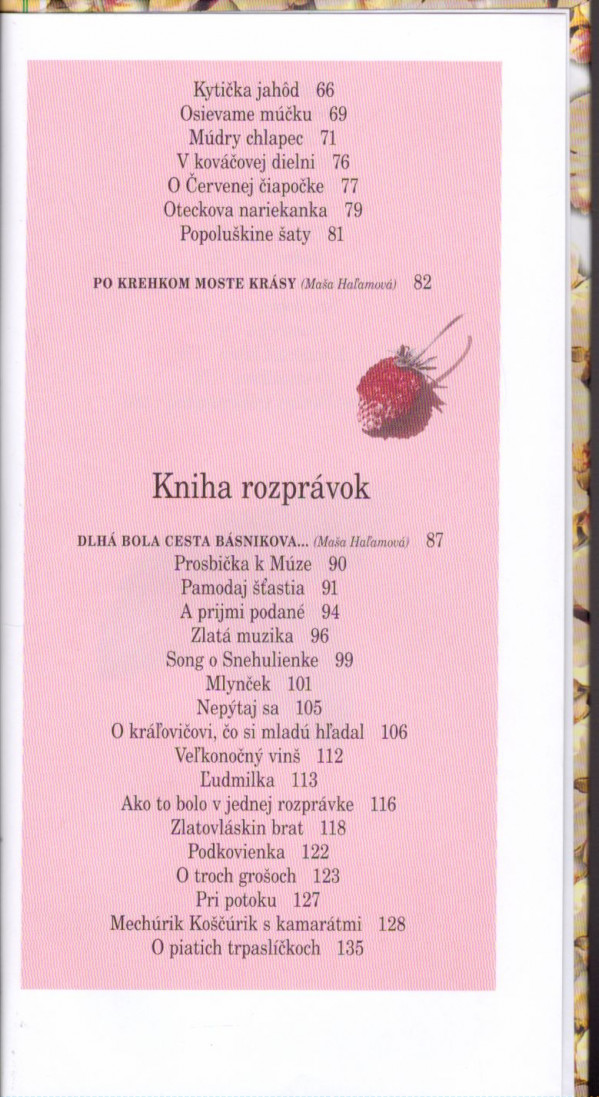 Kytička jahôd 66
Osievame múčku 69
Múdry chlapec 71
V kováčovej dielni 76
O Červenej čiapočke 77
Oteckova nariekanka 79
Popoluškine šaty 81

PO KREHKOM MOSTE KRÁSY (Maša Haľamová) 82

Kniha rozprávok

DLHÁ BOLA CESTA BÁSNIKOVA... (Maša Haľamová) 87
Prosbička k Múze 90
Pamodaj šťastia 91
A prijmi podané 94
Zlatá muzika 96
Song o Snehulienke 99
Mlynček 101
Nepýtaj sa 105
O kráľovičovi, čo si mladú hľadal 106
Veľkonočný vinš 112
Ľudmilka 113
Ako to bolo v jednej rozprávke 116
Zlatovláskin brat 118
Podkovienka 122
O troch grošoch 123
Pri potoku 127
Mechúrik Koščúrik s kamarátmi 128
O piatich trpaslíčkoch 135